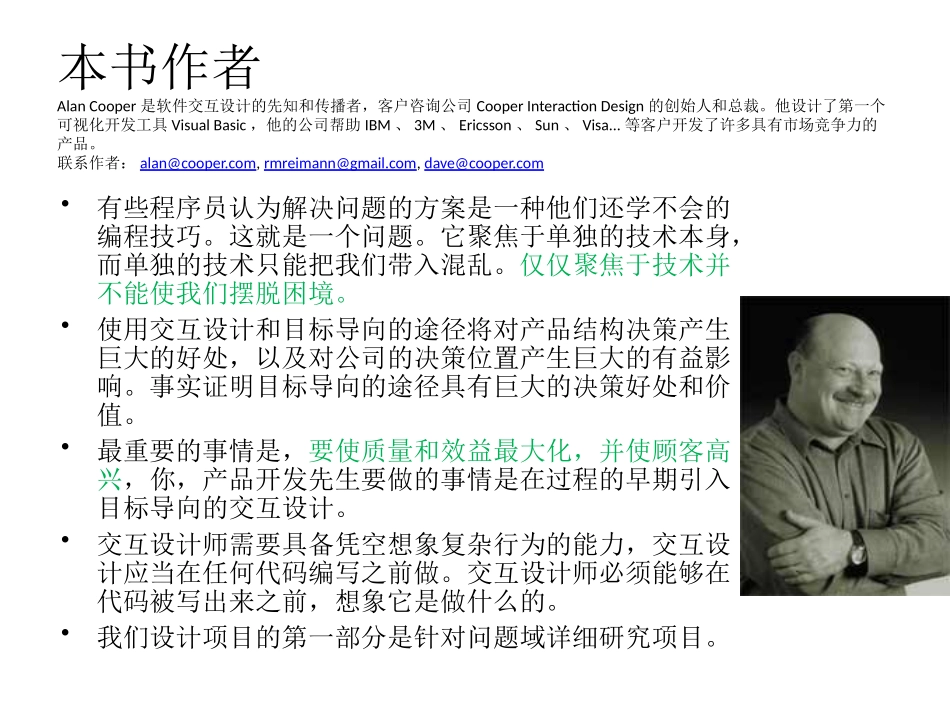 本书作者

Alan Cooper 是软件交互设计的先知和传播者，客户咨询公司 Cooper Interaction Design 的创始人和总裁。他设计了第一个可视化开发工具 Visual Basic ，他的公司帮助 IBM 、 3M 、 Ericsson 、 Sun 、 Visa... 等客户开发了许多具有市场竞争力的产品。
联系作者： alan@cooper.com, rmreimann@gmail.com, dave@cooper.com

• 有些程序员认为解决问题的方案是一种他们还学不会的编程技巧。这就是一个问题。它聚焦于单独的技术本身，而单独的技术只能把我们带入混乱。仅仅聚焦于技术并不能使我们摆脱困境。

• 使用交互设计和目标导向的途径将对产品结构决策产生巨大的好处，以及对公司的决策位置产生巨大的有益影响。事实证明目标导向的途径具有巨大的决策好处和价值。

• 最重要的事情是，要使质量和效益最大化，并使顾客高兴，你，产品开发先生要做的事情是在过程的早期引入目标导向的交互设计。

• 交互设计师需要具备凭空想象复杂行为的能力，交互设计应当在任何代码编写之前做。交互设计师必须能够在代码被写出来之前，想象它是做什么的。

• 我们设计项目的第一部分是针对问题域详细研究项目。